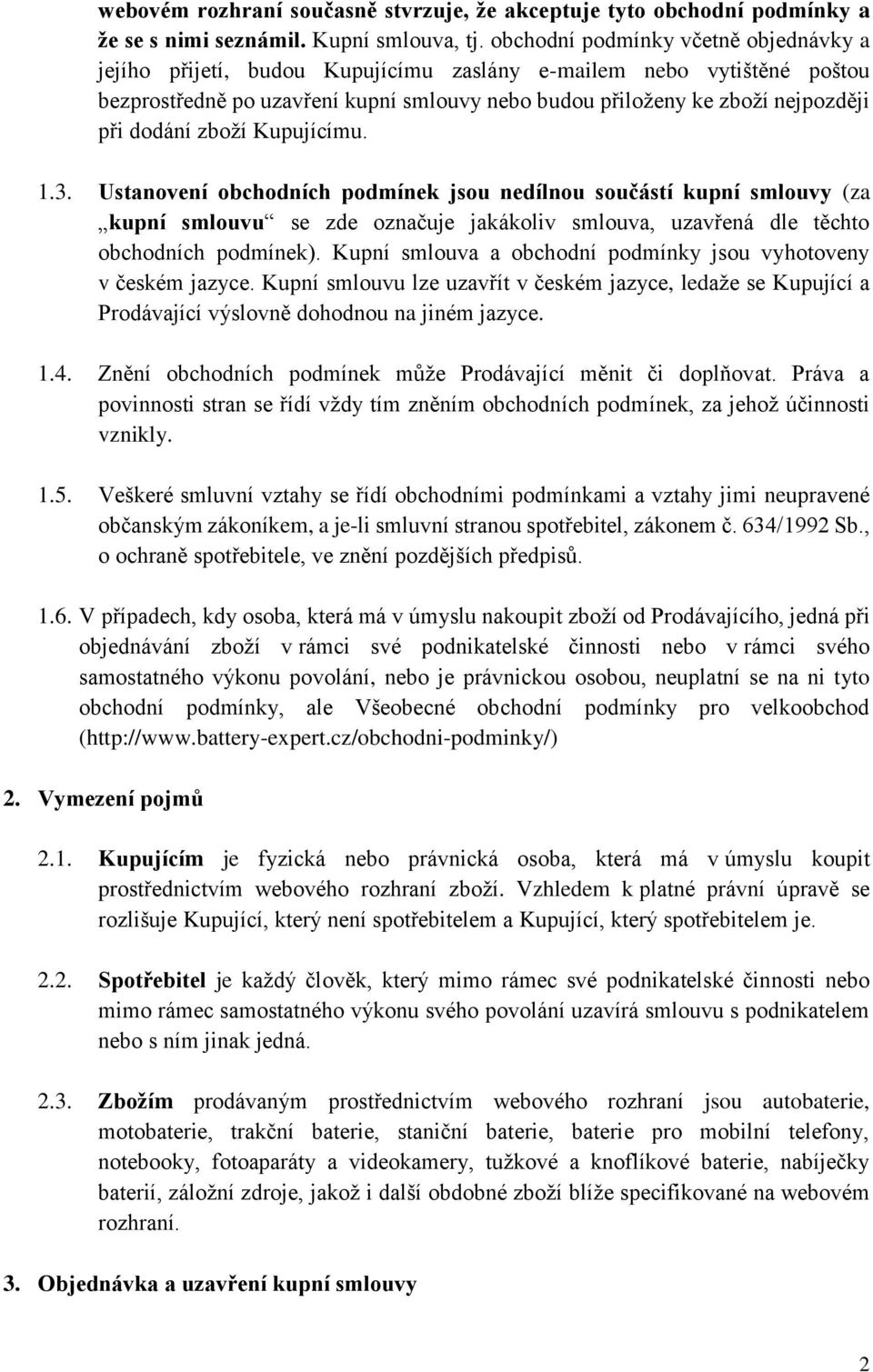 webovém rozhraní současně stvrzuje, že akceptuje tyto obchodní podmínky a že se s nimi seznámil. Kupní smlouva, tj. obchodní podmínky včetně objednávky a jejího přijetí, budou Kupujícímu zaslány e-mailem nebo vytištěné poštou bezprostředně po uzavření kupní smlouvy nebo budou přiloženy ke zboží nejpozději při dodání zboží Kupujícímu.

1.3. Ustanovení obchodních podmínek jsou nedílnou součástí kupní smlouvy (za „kupní smlouvu“ se zde označuje jakákoliv smlouva, uzavřená dle těchto obchodních podmínek). Kupní smlouva a obchodní podmínky jsou vyhotoveny v českém jazyce. Kupní smlouvu lze uzavřít v českém jazyce, ledaže se Kupující a Prodávající výslovně dohodnou na jiném jazyce.

1.4. Znění obchodních podmínek může Prodávající měnit či doplňovat. Práva a povinnosti stran se řídí vždy tím zněním obchodních podmínek, za jehož účinnosti vznikly.

1.5. Veškeré smluvní vztahy se řídí obchodními podmínkami a vztahy jimi neupravené občanským zákoníkem, a je-li smluvní stranou spotřebitel, zákonem č. 634/1992 Sb., o ochraně spotřebitele, ve znění pozdějších předpisů.

1.6. V případech, kdy osoba, která má v úmyslu nakoupit zboží od Prodávajícího, jedná při objednávání zboží v rámci své podnikatelské činnosti nebo v rámci svého samostatného výkonu povolání, nebo je právnickou osobou, neuplatní se na ni tyto obchodní podmínky, ale Všeobecné obchodní podmínky pro velkoobchod (http://www.battery-expert.cz/obchodni-podminky/)

2. Vymezení pojmů

2.1. Kupujícím je fyzická nebo právnická osoba, která má v úmyslu koupit prostřednictvím webového rozhraní zboží. Vzhledem k platné právní úpravě se rozlišuje Kupující, který není spotřebitelem a Kupující, který spotřebitelem je.

2.2. Spotřebitel je každý člověk, který mimo rámec své podnikatelské činnosti nebo mimo rámec samostatného výkonu svého povolání uzavírá smlouvu s podnikatelem nebo s ním jinak jedná.

2.3. Zbožím prodávaným prostřednictvím webového rozhraní jsou autobaterie, motobaterie, trakční baterie, staniční baterie, baterie pro mobilní telefony, notebooky, fotoaparáty a videokamery, tužkové a knoflíkové baterie, nabíječky baterií, záložní zdroje, jakož i další obdobné zboží blíže specifikované na webovém rozhraní.

3. Objednávka a uzavření kupní smlouvy

2